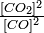 $\frac{[CO_2]^2}{[CO]^2}$